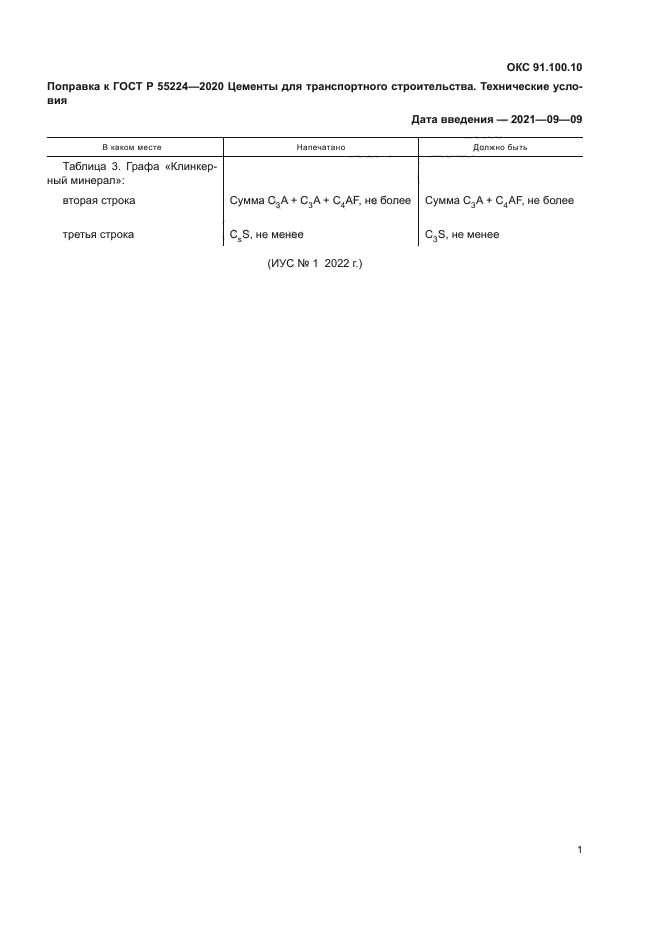 ОКС 91.100.10

Поправка к ГОСТ Р 55224—2020 Цементы для транспортного строительства. Технические условия

Дата введения — 2021—09—09

| В каком месте | Напечатано | Должно быть |
|---|---|---|
| Таблица 3. Графа «Клинкерный минерал»: | | |
| вторая строка | Сумма $C_3A + C_3A + C_4AF$, не более | Сумма $C_3A + C_4AF$, не более |
| третья строка | $C_sS$, не менее | $C_3S$, не менее |

(ИУС № 1 2022 г.)

1